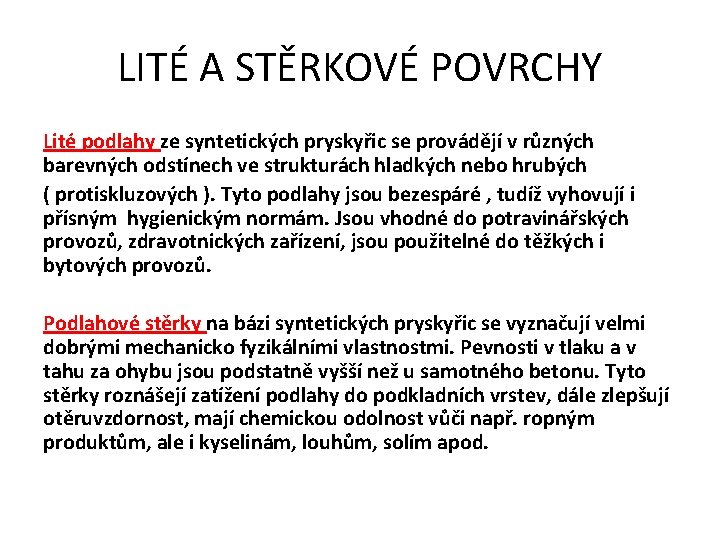 LITÉ A STĚRKOVÉ POVRCHY

Lité podlahy ze syntetických pryskyřic se provádějí v různých barevných odstínech ve strukturách hladkých nebo hrubých ( protiskluzových ). Tyto podlahy jsou bezespáré , tudíž vyhovují i přísným hygienickým normám. Jsou vhodné do potravinářských provozů, zdravotnických zařízení, jsou použitelné do těžkých i bytových provozů.

Podlahové stěrky na bázi syntetických pryskyřic se vyznačují velmi dobrými mechanicko fyzikálními vlastnostmi. Pevnosti v tlaku a v tahu za ohybu jsou podstatně vyšší než u samotného betonu. Tyto stěrky roznášejí zatížení podlahy do podkladních vrstev, dále zlepšují otěruvzdornost, mají chemickou odolnost vůči např. ropným produktům, ale i kyselinám, louhům, solím apod.